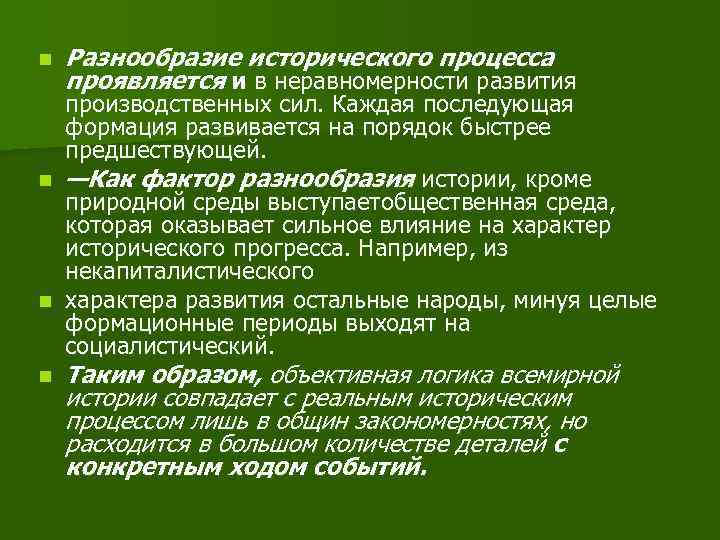 Разнообразие исторического процесса проявляется и в неравномерности развития производственных сил. Каждая последующая формация развивается на порядок быстрее предшествующей.

—Как фактор разнообразия истории, кроме природной среды выступаетобщественная среда, которая оказывает сильное влияние на характер исторического прогресса. Например, из некапиталистического

характера развития остальные народы, минуя целые формационные периоды выходят на социалистический.

Таким образом, объективная логика всемирной истории совпадает с реальным историческим процессом лишь в общин закономерностях, но расходится в большом количестве деталей с конкретным ходом событий.